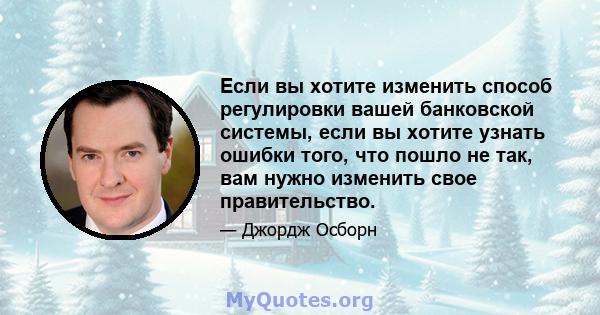 Если вы хотите изменить способ регулировки вашей банковской системы, если вы хотите узнать ошибки того, что пошло не так, вам нужно изменить свое правительство.

— Джордж Осборн

MyQuotes.org